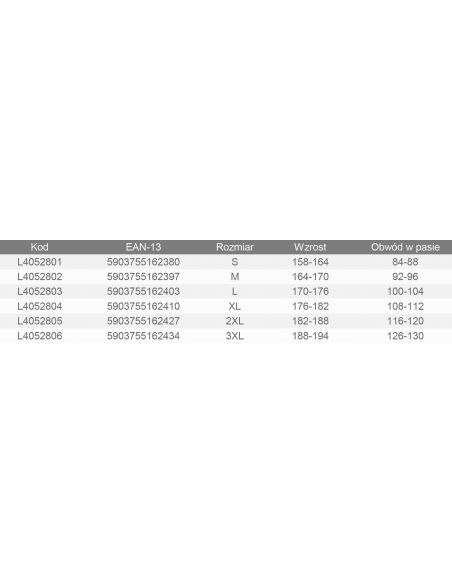 | Kod | EAN-13 | Rozmiar | Wzrost | Obwód w pasie |
|---|---|---|---|---|
| L4052801 | 5903755162380 | S | 158-164 | 84-88 |
| L4052802 | 5903755162397 | M | 164-170 | 92-96 |
| L4052803 | 5903755162403 | L | 170-176 | 100-104 |
| L4052804 | 5903755162410 | XL | 176-182 | 108-112 |
| L4052805 | 5903755162427 | 2XL | 182-188 | 116-120 |
| L4052806 | 5903755162434 | 3XL | 188-194 | 126-130 |